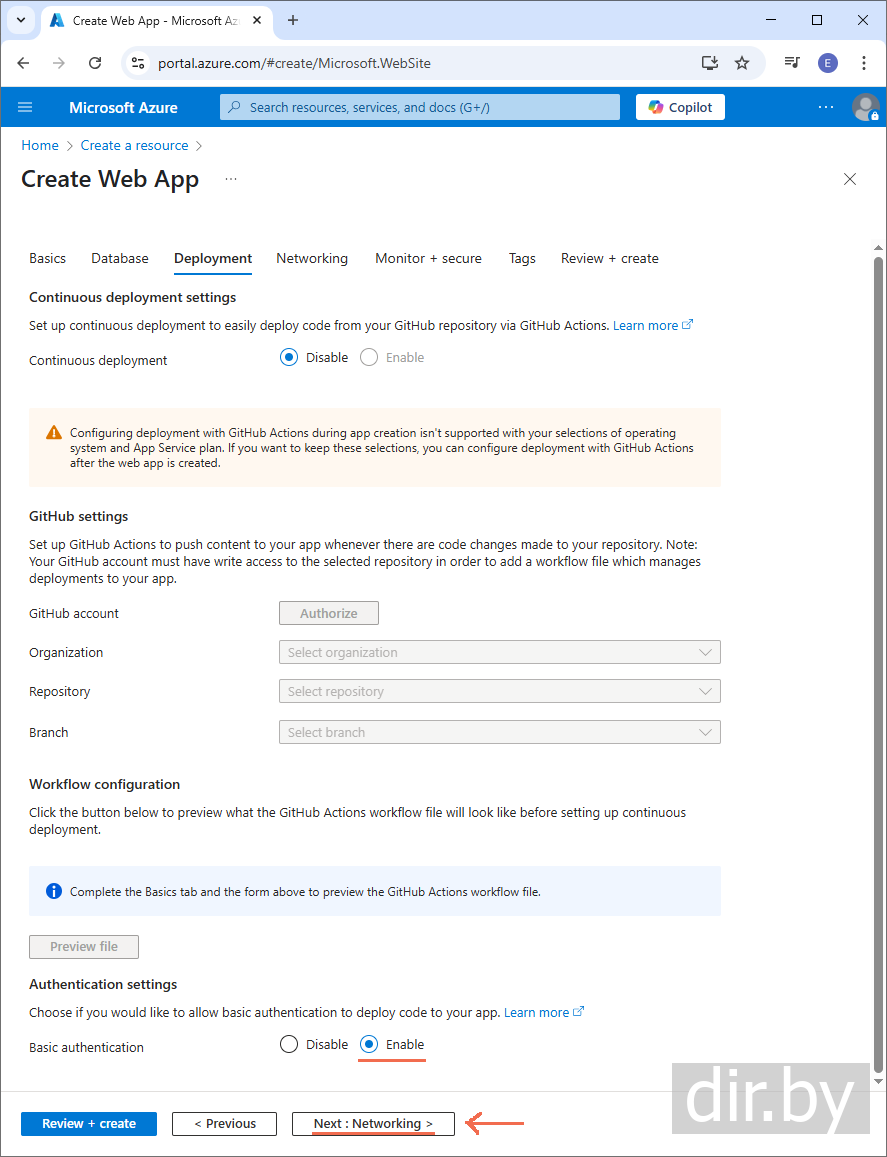 Create Web App - Microsoft Az

portal.azure.com/#create/Microsoft.WebSite

E

Microsoft Azure

Search resources, services, and docs (G+/)

Copilot

Home > Create a resource >

Create Web App ···

Basics Database Deployment Networking Monitor + secure Tags Review + create

Continuous deployment settings

Set up continuous deployment to easily deploy code from your GitHub repository via GitHub Actions. Learn more

Continuous deployment Disable Enable

Configuring deployment with GitHub Actions during app creation isn't supported with your selections of operating system and App Service plan. If you want to keep these selections, you can configure deployment with GitHub Actions after the web app is created.

GitHub settings

Set up GitHub Actions to push content to your app whenever there are code changes made to your repository. Note: Your GitHub account must have write access to the selected repository in order to add a workflow file which manages deployments to your app.

GitHub account Authorize

Organization Select organization

Repository Select repository

Branch Select branch

Workflow configuration

Click the button below to preview what the GitHub Actions workflow file will look like before setting up continuous deployment.

Complete the Basics tab and the form above to preview the GitHub Actions workflow file.

Preview file

Authentication settings

Choose if you would like to allow basic authentication to deploy code to your app. Learn more

Basic authentication Disable Enable

Review + create < Previous Next : Networking >

dir.by